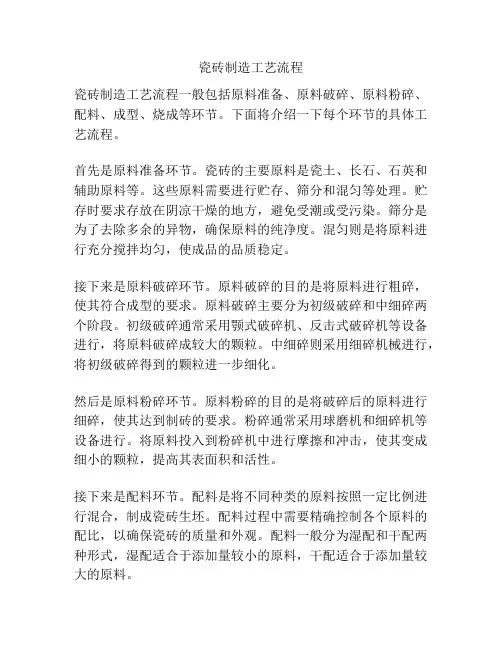 瓷砖制造工艺流程

瓷砖制造工艺流程一般包括原料准备、原料破碎、原料粉碎、配料、成型、烧成等环节。下面将介绍一下每个环节的具体工艺流程。

首先是原料准备环节。瓷砖的主要原料是瓷土、长石、石英和辅助原料等。这些原料需要进行贮存、筛分和混匀等处理。贮存时要求存放在阴凉干燥的地方，避免受潮或受污染。筛分是为了去除多余的异物，确保原料的纯净度。混匀则是将原料进行充分搅拌均匀，使成品的品质稳定。

接下来是原料破碎环节。原料破碎的目的是将原料进行粗碎，使其符合成型的要求。原料破碎主要分为初级破碎和中细碎两个阶段。初级破碎通常采用颚式破碎机、反击式破碎机等设备进行，将原料破碎成较大的颗粒。中细碎则采用细碎机械进行，将初级破碎得到的颗粒进一步细化。

然后是原料粉碎环节。原料粉碎的目的是将破碎后的原料进行细碎，使其达到制砖的要求。粉碎通常采用球磨机和细碎机等设备进行。将原料投入到粉碎机中进行摩擦和冲击，使其变成细小的颗粒，提高其表面积和活性。

接下来是配料环节。配料是将不同种类的原料按照一定比例进行混合，制成瓷砖生坯。配料过程中需要精确控制各个原料的配比，以确保瓷砖的质量和外观。配料一般分为湿配和干配两种形式，湿配适合于添加量较小的原料，干配适合于添加量较大的原料。